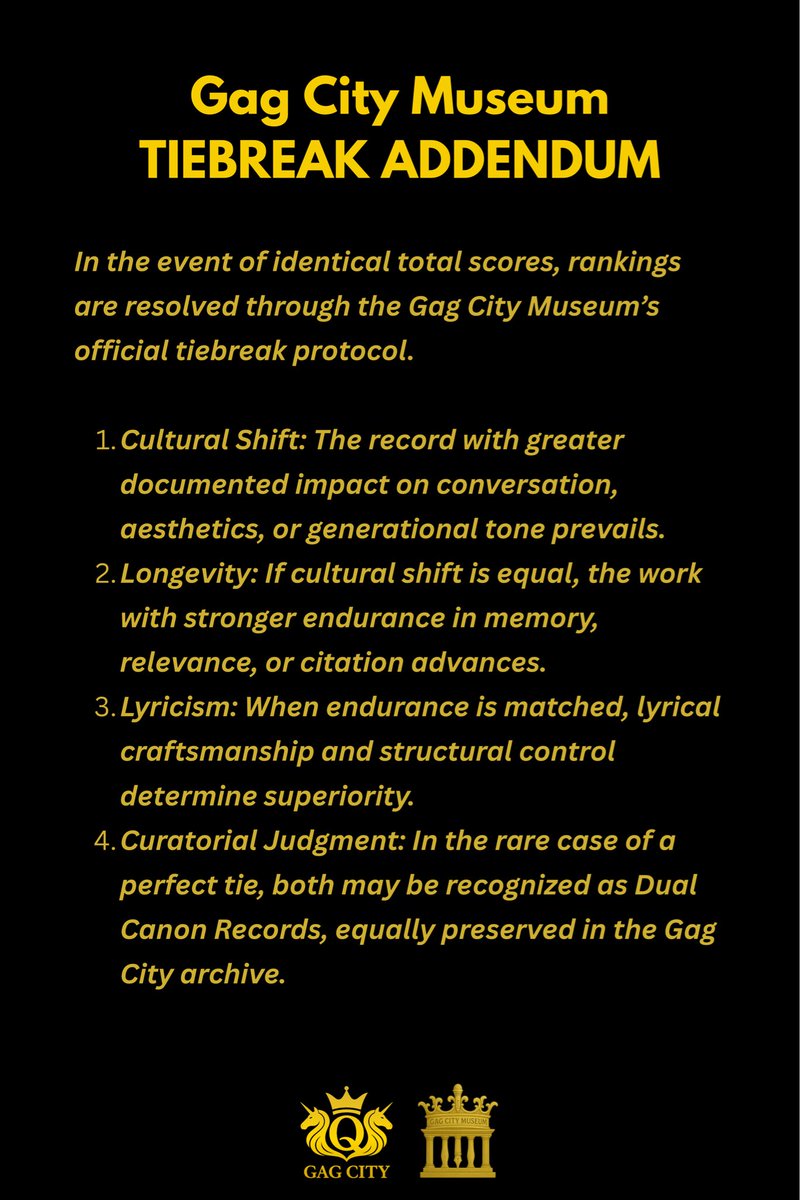 Gag City Museum
TIEBREAK ADDENDUM

In the event of identical total scores, rankings are resolved through the Gag City Museum's official tiebreak protocol.

1. Cultural Shift: The record with greater documented impact on conversation, aesthetics, or generational tone prevails.
2. Longevity: If cultural shift is equal, the work with stronger endurance in memory, relevance, or citation advances.
3. Lyricism: When endurance is matched, lyrical craftsmanship and structural control determine superiority.
4. Curatorial Judgment: In the rare case of a perfect tie, both may be recognized as Dual Canon Records, equally preserved in the Gag City archive.

Q
GAG CITY
GAG CITY MUSEUM